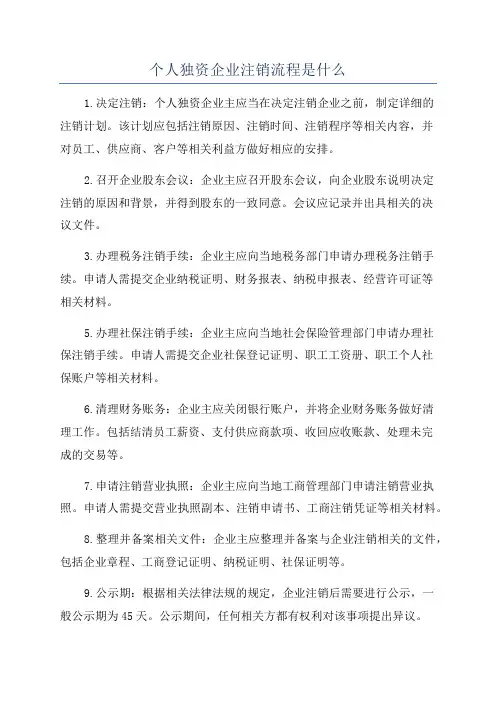 个人独资企业注销流程是什么

1.决定注销：个人独资企业主应当在决定注销企业之前，制定详细的注销计划。该计划应包括注销原因、注销时间、注销程序等相关内容，并对员工、供应商、客户等相关利益方做好相应的安排。

2.召开企业股东会议：企业主应召开股东会议，向企业股东说明决定注销的原因和背景，并得到股东的一致同意。会议应记录并出具相关的决议文件。

3.办理税务注销手续：企业主应向当地税务部门申请办理税务注销手续。申请人需提交企业纳税证明、财务报表、纳税申报表、经营许可证等相关材料。

5.办理社保注销手续：企业主应向当地社会保险管理部门申请办理社保注销手续。申请人需提交企业社保登记证明、职工工资册、职工个人社保账户等相关材料。

6.清理财务账务：企业主应关闭银行账户，并将企业财务账务做好清理工作。包括结清员工薪资、支付供应商款项、收回应收账款、处理未完成的交易等。

7.申请注销营业执照：企业主应向当地工商管理部门申请注销营业执照。申请人需提交营业执照副本、注销申请书、工商注销凭证等相关材料。

8.整理并备案相关文件：企业主应整理并备案与企业注销相关的文件，包括企业章程、工商登记证明、纳税证明、社保证明等。

9.公示期：根据相关法律法规的规定，企业注销后需要进行公示，一般公示期为45天。公示期间，任何相关方都有权利对该事项提出异议。